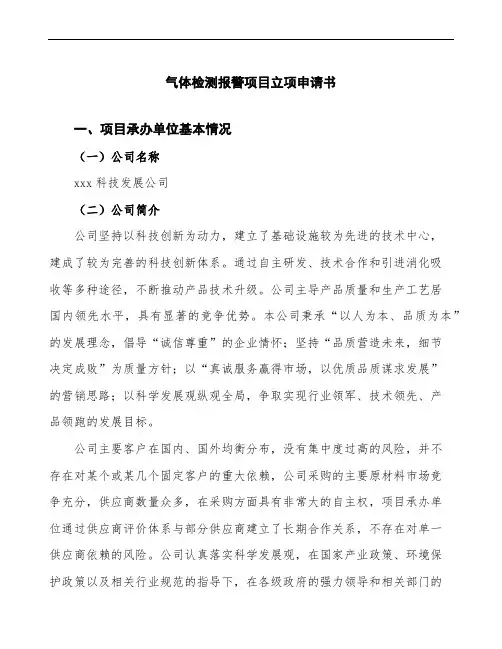 气体检测报警项目立项申请书

一、项目承办单位基本情况

（一）公司名称

xxx 科技发展公司

（二）公司简介

公司坚持以科技创新为动力，建立了基础设施较为先进的技术中心，建成了较为完善的科技创新体系。通过自主研发、技术合作和引进消化吸收等多种途径，不断推动产品技术升级。公司主导产品质量和生产工艺居国内领先水平，具有显著的竞争优势。本公司秉承“以人为本、品质为本”的发展理念，倡导“诚信尊重”的企业情怀；坚持“品质营造未来，细节决定成败”为质量方针；以“真诚服务赢得市场，以优质品质谋求发展”的营销思路；以科学发展观纵观全局，争取实现行业领军、技术领先、产品领跑的发展目标。

公司主要客户在国内、国外均衡分布，没有集中度过高的风险，并不存在对某个或某几个固定客户的重大依赖，公司采购的主要原材料市场竞争充分，供应商数量众多，在采购方面具有非常大的自主权，项目承办单位通过供应商评价体系与部分供应商建立了长期合作关系，不存在对单一供应商依赖的风险。公司认真落实科学发展观，在国家产业政策、环境保护政策以及相关行业规范的指导下，在各级政府的强力领导和相关部门的